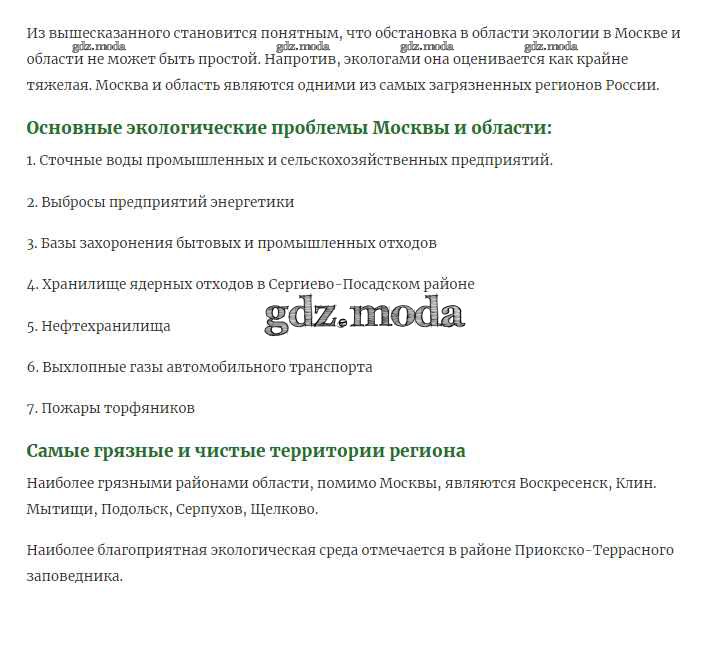 Из вышесказанного становится понятным, что обстановка в области экологии в Москве и области не может быть простой. Напротив, экологами она оценивается как крайне тяжелая. Москва и область являются одними из самых загрязненных регионов России.

gdz.moda gdz.moda gdz.moda gdz.moda

Основные экологические проблемы Москвы и области:

1. Сточные воды промышленных и сельскохозяйственных предприятий.

2. Выбросы предприятий энергетики

3. Базы захоронения бытовых и промышленных отходов

4. Хранилище ядерных отходов в Сергиево-Посадском районе

gdz.moda

5. Нефтехранилища

6. Выхлопные газы автомобильного транспорта

7. Пожары торфяников

Самые грязные и чистые территории региона

Наиболее грязными районами области, помимо Москвы, являются Воскресенск, Клин. Мытищи, Подольск, Серпухов, Щелково.

Наиболее благоприятная экологическая среда отмечается в районе Приокско-Террасного заповедника.